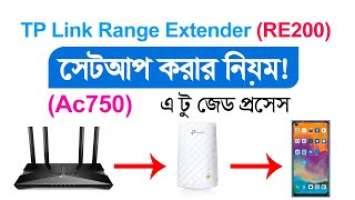 TP Link Range Extender (RE200)

সেটআপ করার নিয়ম!

(Ac750) এ টু জেড প্রসেস